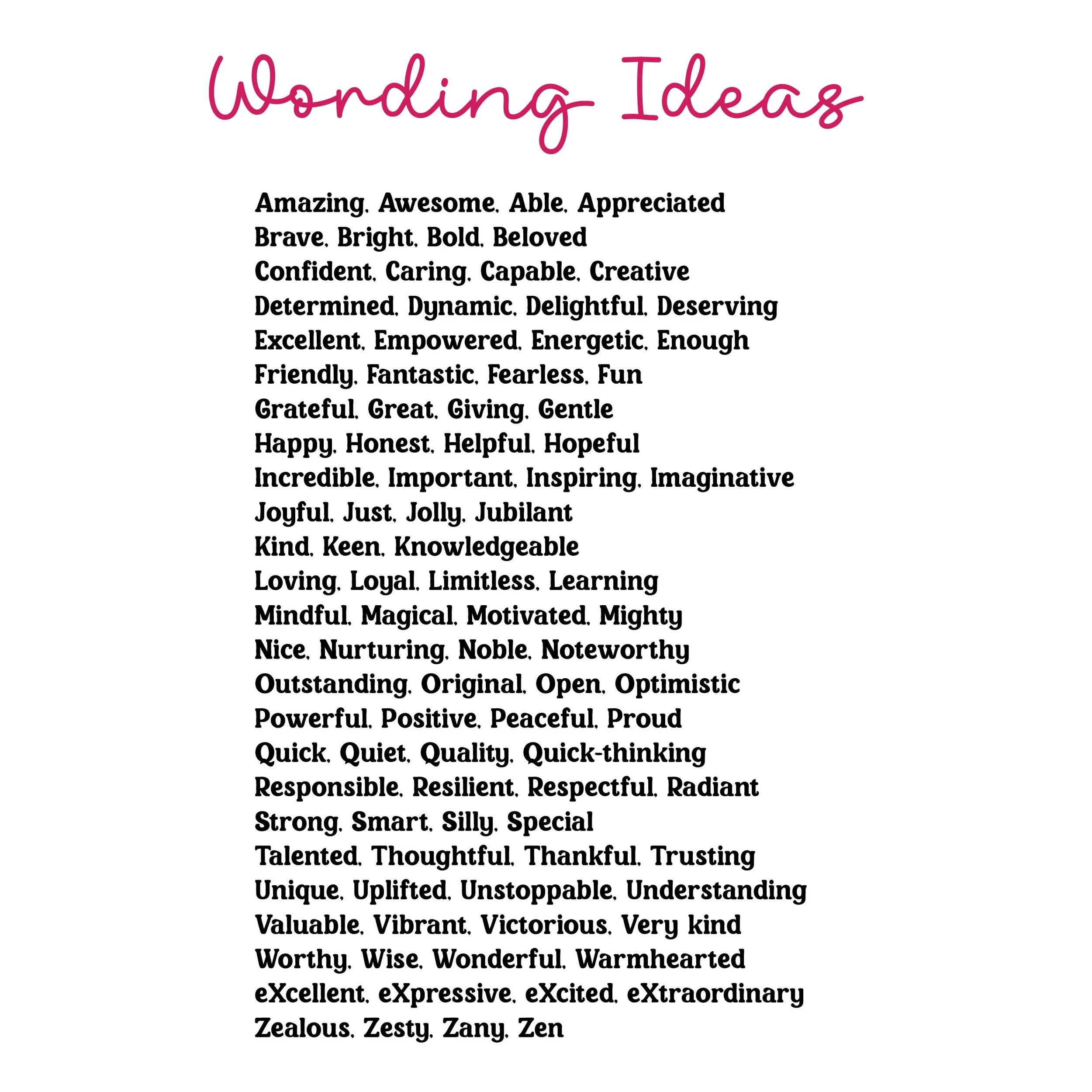 Wording Ideas

Amazing, Awesome, Able, Appreciated
Brave, Bright, Bold, Beloved
Confident, Caring, Capable, Creative
Determined, Dynamic, Delightful, Deserving
Excellent, Empowered, Energetic, Enough
Friendly, Fantastic, Fearless, Fun
Grateful, Great, Giving, Gentle
Happy, Honest, Helpful, Hopeful
Incredible, Important, Inspiring, Imaginative
Joyful, Just, Jolly, Jubilant
Kind, Keen, Knowledgeable
Loving, Loyal, Limitless, Learning
Mindful, Magical, Motivated, Mighty
Nice, Nurturing, Noble, Noteworthy
Outstanding, Original, Open, Optimistic
Powerful, Positive, Peaceful, Proud
Quick, Quiet, Quality, Quick-thinking
Responsible, Resilient, Respectful, Radiant
Strong, Smart, Silly, Special
Talented, Thoughtful, Thankful, Trusting
Unique, Uplifted, Unstoppable, Understanding
Valuable, Vibrant, Victorious, Very kind
Worthy, Wise, Wonderful, Warmhearted
eXcellent, eXpressive, eXcited, eXtraordinary
Zealous, Zesty, Zany, Zen